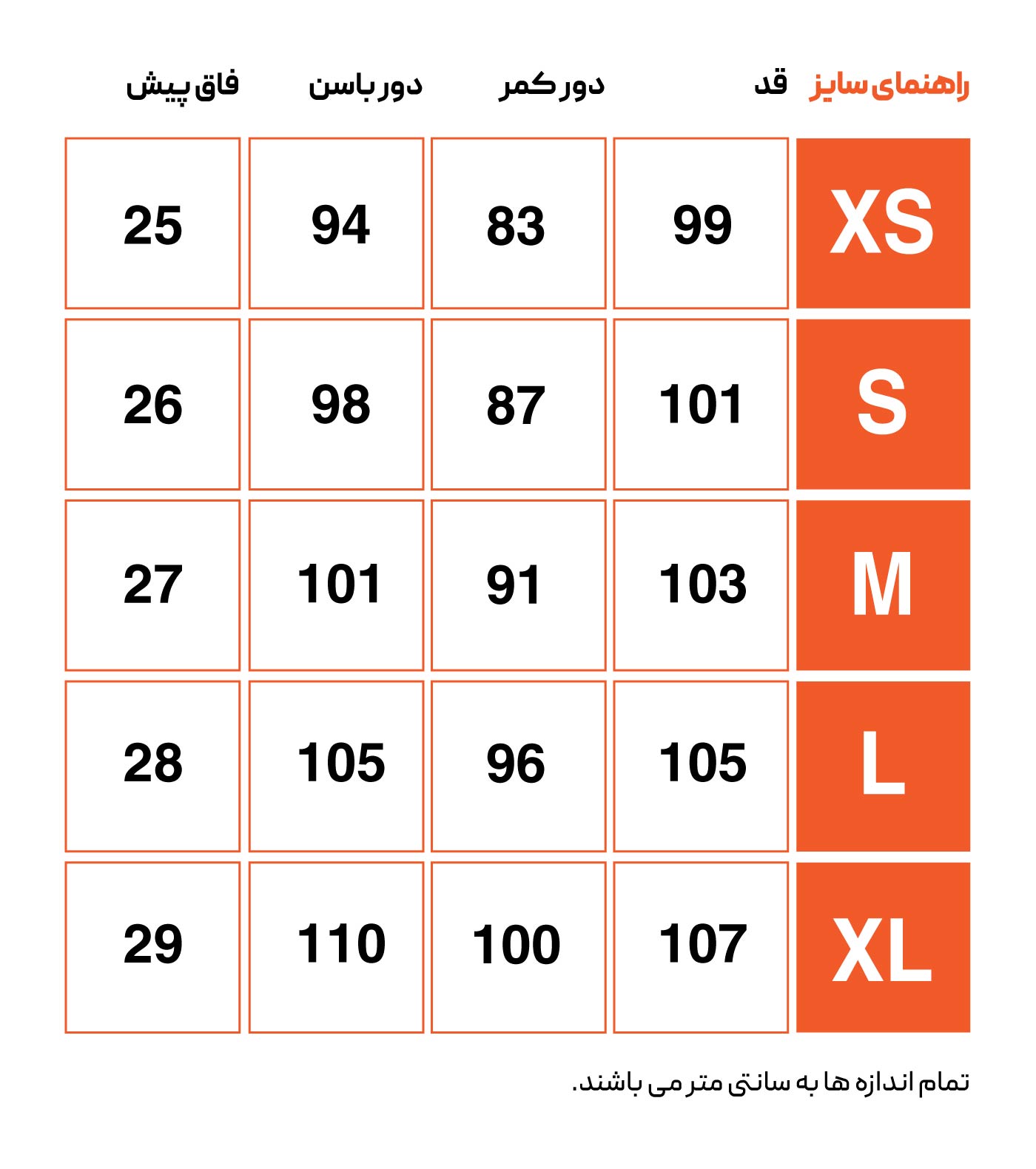 | راهنمای سایز | قد | دور کمر | دور باسن | فاق پیش |
|---|---|---|---|---|
| XS | 99 | 83 | 94 | 25 |
| S | 101 | 87 | 98 | 26 |
| M | 103 | 91 | 101 | 27 |
| L | 105 | 96 | 105 | 28 |
| XL | 107 | 100 | 110 | 29 |

تمام اندازه ها به سانتی متر می باشند.